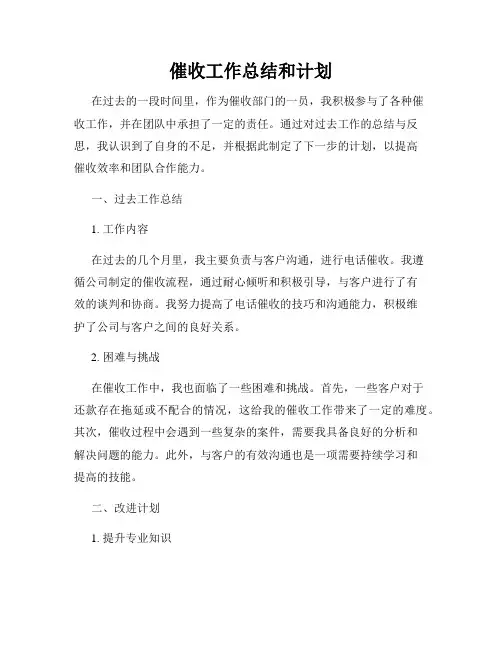 催收工作总结和计划

在过去的一段时间里，作为催收部门的一员，我积极参与了各种催收工作，并在团队中承担了一定的责任。通过对过去工作的总结与反思，我认识到了自身的不足，并根据此制定了下一步的计划，以提高催收效率和团队合作能力。

一、过去工作总结

1. 工作内容

在过去的几个月里，我主要负责与客户沟通，进行电话催收。我遵循公司制定的催收流程，通过耐心倾听和积极引导，与客户进行了有效的谈判和协商。我努力提高了电话催收的技巧和沟通能力，积极维护了公司与客户之间的良好关系。

2. 困难与挑战

在催收工作中，我也面临了一些困难和挑战。首先，一些客户对于还款存在拖延或不配合的情况，这给我的催收工作带来了一定的难度。其次，催收过程中会遇到一些复杂的案件，需要我具备良好的分析和解决问题的能力。此外，与客户的有效沟通也是一项需要持续学习和提高的技能。

二、改进计划

1. 提升专业知识